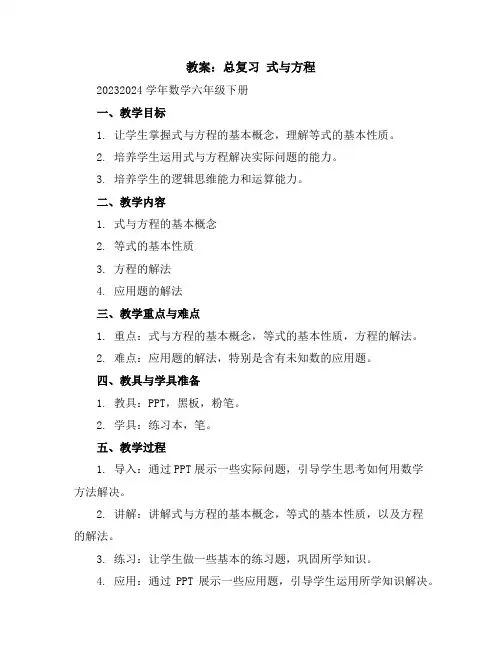 教案：总复习 式与方程

20232024 学年数学六年级下册

一、教学目标

1. 让学生掌握式与方程的基本概念，理解等式的基本性质。

2. 培养学生运用式与方程解决实际问题的能力。

3. 培养学生的逻辑思维能力和运算能力。

二、教学内容

1. 式与方程的基本概念

2. 等式的基本性质

3. 方程的解法

4. 应用题的解法

三、教学重点与难点

1. 重点：式与方程的基本概念，等式的基本性质，方程的解法。

2. 难点：应用题的解法，特别是含有未知数的应用题。

四、教具与学具准备

1. 教具：PPT，黑板，粉笔。

2. 学具：练习本，笔。

五、教学过程

1. 导入：通过 PPT 展示一些实际问题，引导学生思考如何用数学方法解决。

2. 讲解：讲解式与方程的基本概念，等式的基本性质，以及方程的解法。

3. 练习：让学生做一些基本的练习题，巩固所学知识。

4. 应用：通过 PPT 展示一些应用题，引导学生运用所学知识解决。